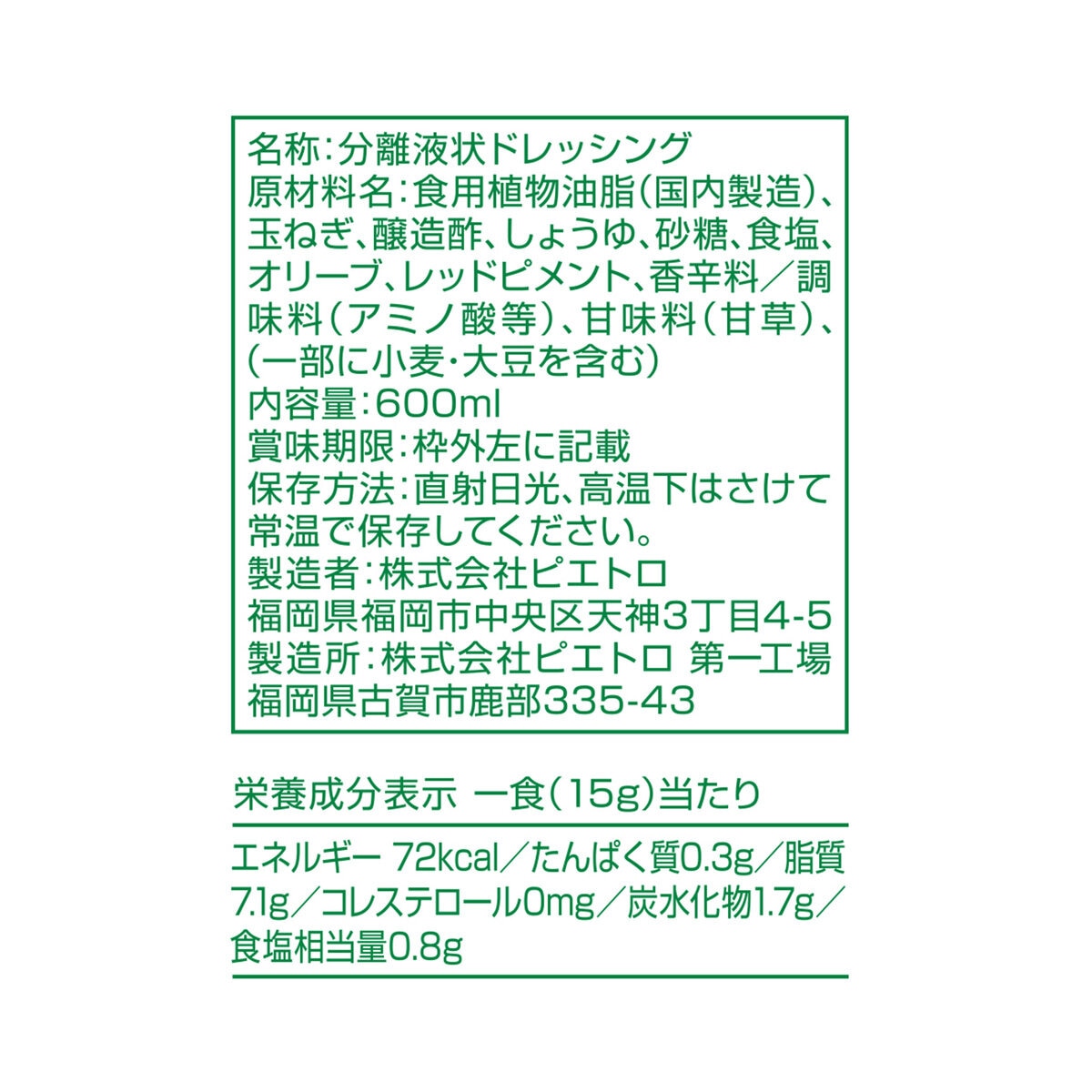 名称：分離液状ドレッシング
原材料名：食用植物油脂（国内製造）、玉ねぎ、醸造酢、しょうゆ、砂糖、食塩、オリーブ、レッドピメント、香辛料／調味料（アミノ酸等）、甘味料（甘草）、（一部に小麦・大豆を含む）
内容量：600ml
賞味期限：枠外左に記載
保存方法：直射日光、高温下はさけて常温で保存してください。
製造者：株式会社ピエトロ
福岡県福岡市中央区天神3丁目4-5
製造所：株式会社ピエトロ 第一工場
福岡県古賀市鹿部335-43

栄養成分表示 一食（15g）当たり

エネルギー 72kcal／たんぱく質0.3g／脂質7.1g／コレステロール0mg／炭水化物1.7g／食塩相当量0.8g